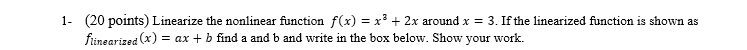 1- (20 points) Linearize the nonlinear function $f(x) = x^3 + 2x$ around $x = 3$. If the linearized function is shown as $f_{linearized}(x) = ax + b$ find a and b and write in the box below. Show your work.